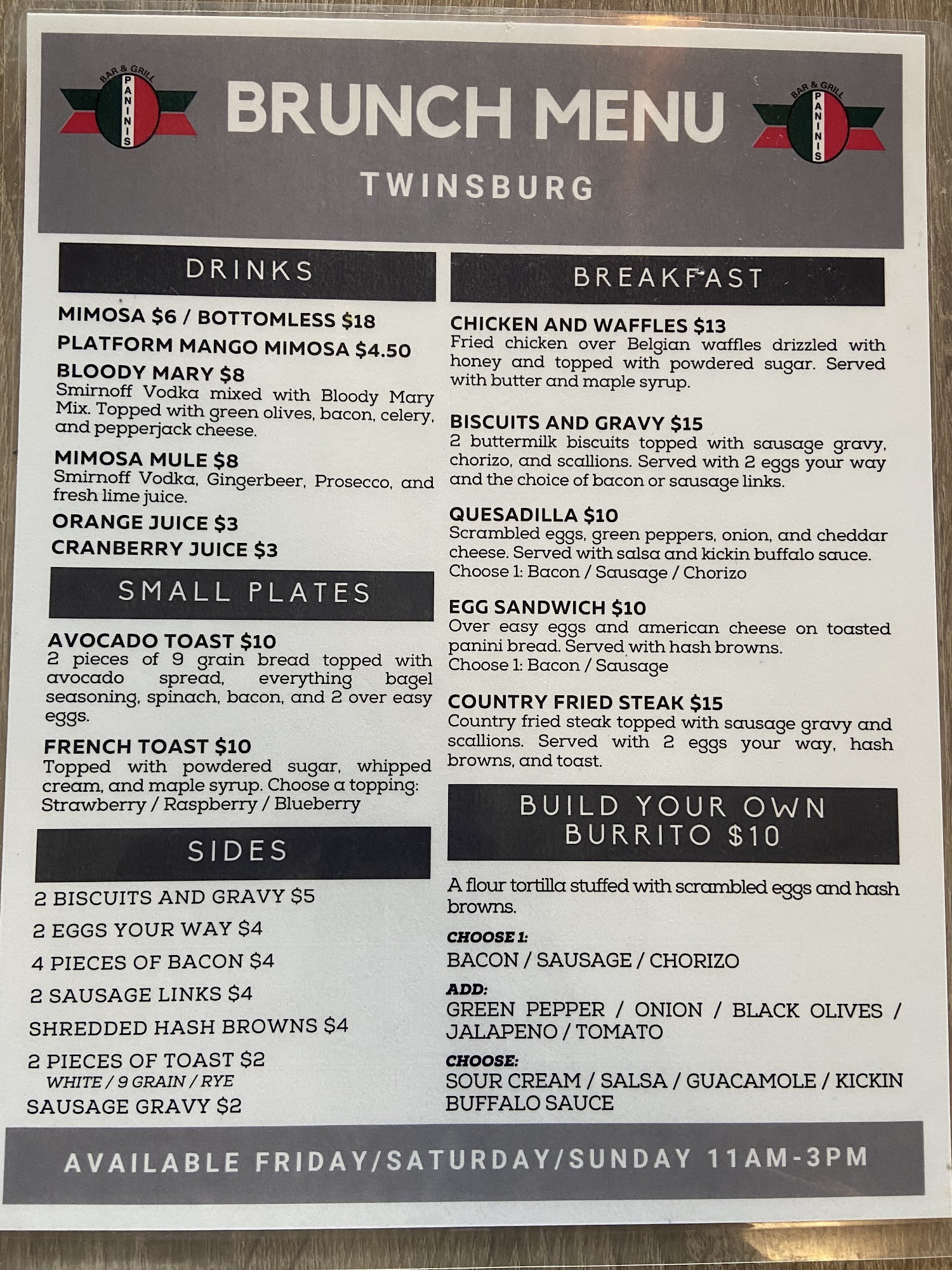 BAR & GRILL
PANINIS

BRUNCH MENU

BAR & GRILL
PANINIS

TWINSBURG

DRINKS

MIMOSA $6 / BOTTOMLESS $18

PLATFORM MANGO MIMOSA $4.50

BLOODY MARY $8
Smirnoff Vodka mixed with Bloody Mary Mix. Topped with green olives, bacon, celery, and pepperjack cheese.

MIMOSA MULE $8
Smirnoff Vodka, Gingerbeer, Prosecco, and fresh lime juice.

ORANGE JUICE $3

CRANBERRY JUICE $3

SMALL PLATES

AVOCADO TOAST $10
2 pieces of 9 grain bread topped with avocado spread, everything bagel seasoning, spinach, bacon, and 2 over easy eggs.

FRENCH TOAST $10
Topped with powdered sugar, whipped cream, and maple syrup. Choose a topping: Strawberry / Raspberry / Blueberry

SIDES

2 BISCUITS AND GRAVY $5

2 EGGS YOUR WAY $4

4 PIECES OF BACON $4

2 SAUSAGE LINKS $4

SHREDDED HASH BROWNS $4

2 PIECES OF TOAST $2
WHITE / 9 GRAIN / RYE

SAUSAGE GRAVY $2

BREAKFAST

CHICKEN AND WAFFLES $13
Fried chicken over Belgian waffles drizzled with honey and topped with powdered sugar. Served with butter and maple syrup.

BISCUITS AND GRAVY $15
2 buttermilk biscuits topped with sausage gravy, chorizo, and scallions. Served with 2 eggs your way and the choice of bacon or sausage links.

QUESADILLA $10
Scrambled eggs, green peppers, onion, and cheddar cheese. Served with salsa and kickin buffalo sauce.
Choose 1: Bacon / Sausage / Chorizo

EGG SANDWICH $10
Over easy eggs and american cheese on toasted panini bread. Served with hash browns.
Choose 1: Bacon / Sausage

COUNTRY FRIED STEAK $15
Country fried steak topped with sausage gravy and scallions. Served with 2 eggs your way, hash browns, and toast.

BUILD YOUR OWN
BURRITO $10

A flour tortilla stuffed with scrambled eggs and hash browns.

CHOOSE 1:
BACON / SAUSAGE / CHORIZO

ADD:
GREEN PEPPER / ONION / BLACK OLIVES / JALAPENO / TOMATO

CHOOSE:
SOUR CREAM / SALSA / GUACAMOLE / KICKIN BUFFALO SAUCE

AVAILABLE FRIDAY/SATURDAY/SUNDAY 11AM-3PM